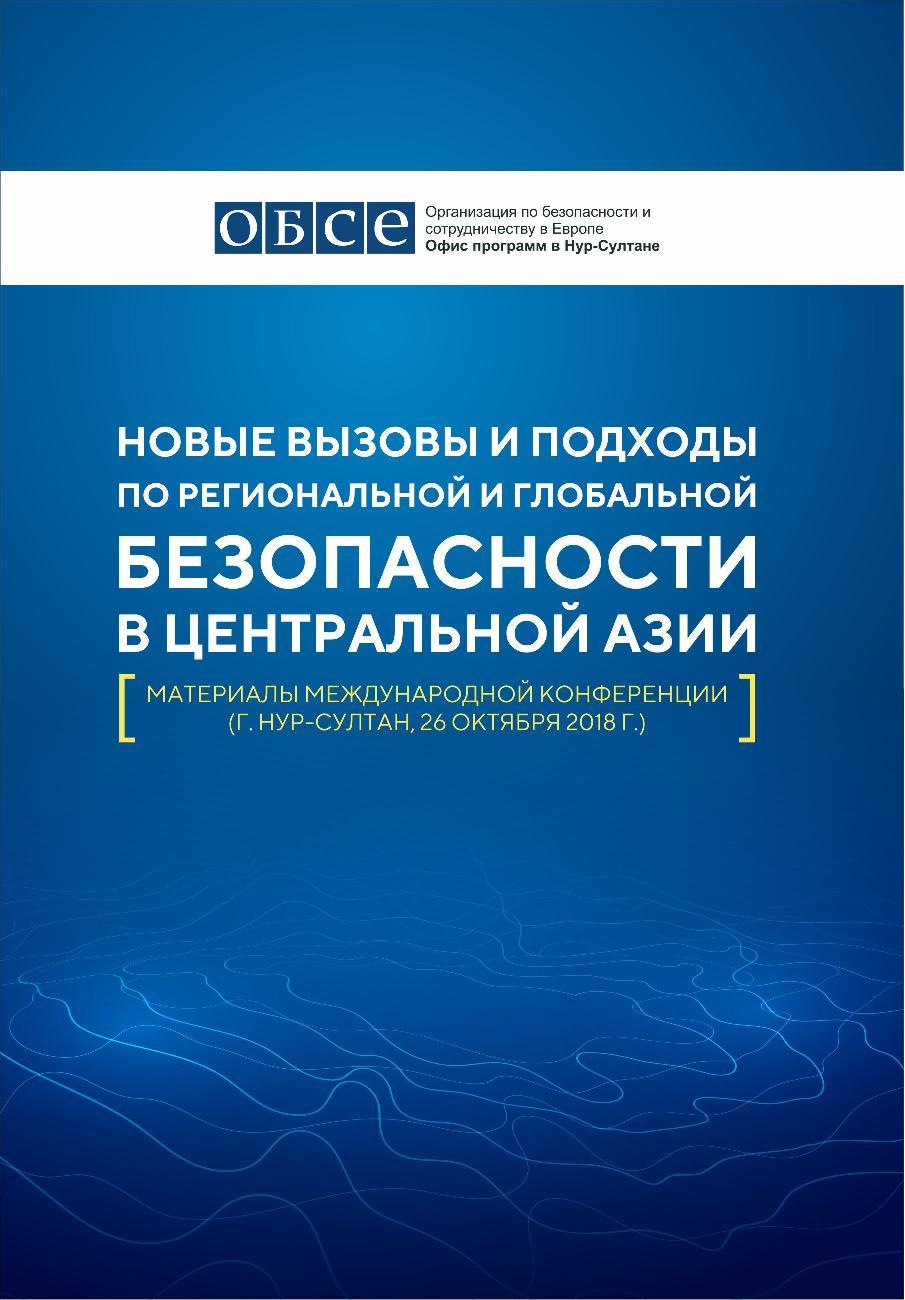 ОБСЕ

Организация по безопасности и сотрудничеству в Европе
Офис программ в Нур-Султане

НОВЫЕ ВЫЗОВЫ И ПОДХОДЫ ПО РЕГИОНАЛЬНОЙ И ГЛОБАЛЬНОЙ БЕЗОПАСНОСТИ В ЦЕНТРАЛЬНОЙ АЗИИ

[ МАТЕРИАЛЫ МЕЖДУНАРОДНОЙ КОНФЕРЕНЦИИ (Г. НУР-СУЛТАН, 26 ОКТЯБРЯ 2018 Г.) ]